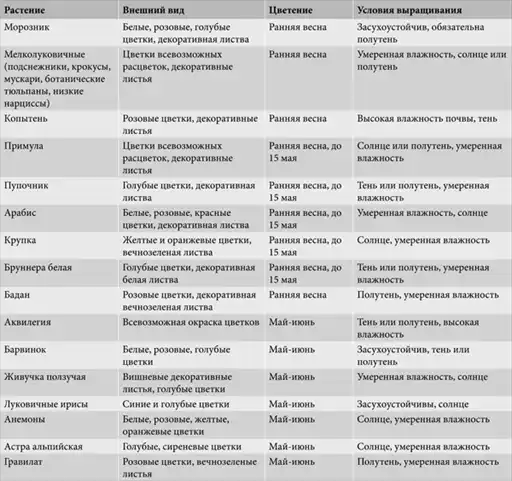 | Растение | Внешний вид | Цветение | Условия выращивания |
|---|---|---|---|
| Морозник | Белые, розовые, голубые цветки, декоративная листва | Ранняя весна | Засухоустойчив, обязательна полутень |
| Мелколуковичные (подснежники, крокусы, мускари, ботанические тюльпаны, низкие нарциссы) | Цветки всевозможных расцветок, декоративные листья | Ранняя весна | Умеренная влажность, солнце или полутень |
| Копытень | Розовые цветки, декоративные листья | Ранняя весна | Высокая влажность почвы, тень |
| Примула | Цветки всевозможных расцветок, декоративные листья | Ранняя весна, до 15 мая | Солнце или полутень, умеренная влажность |
| Пупочник | Голубые цветки, декоративная листва | Ранняя весна, до 15 мая | Тень или полутень, умеренная влажность |
| Арабис | Белые, розовые, красные цветки, декоративная листва | Ранняя весна, до 15 мая | Умеренная влажность, солнце |
| Крупка | Желтые и оранжевые цветки, вечнозеленая листва | Ранняя весна, до 15 мая | Солнце, умеренная влажность |
| Бруннера белая | Голубые цветки, декоративная белая листва | Ранняя весна, до 15 мая | Тень или полутень, умеренная влажность |
| Бадан | Розовые цветки, декоративная вечнозеленая листва | Ранняя весна | Полутень, умеренная влажность |
| Аквилегия | Всевозможная окраска цветков | Май-июнь | Тень или полутень, высокая влажность |
| Барвинок | Белые, розовые, голубые цветки | Май-июнь | Засухоустойчив, тень или полутень |
| Живучка ползучая | Вишневые декоративные листья, голубые цветки | Май-июнь | Умеренная влажность, солнце |
| Луковичные ирисы | Синие и голубые цветки | Май-июнь | Засухоустойчивы, солнце |
| Анемоны | Белые, розовые, желтые, оранжевые цветки | Май-июнь | Солнце, умеренная влажность |
| Астра альпийская | Голубые, сиреневые цветки | Май-июнь | Солнце, умеренная влажность |
| Гравилат | Розовые цветки, вечнозеленые листья | Май-июнь | Полутень, умеренная влажность |